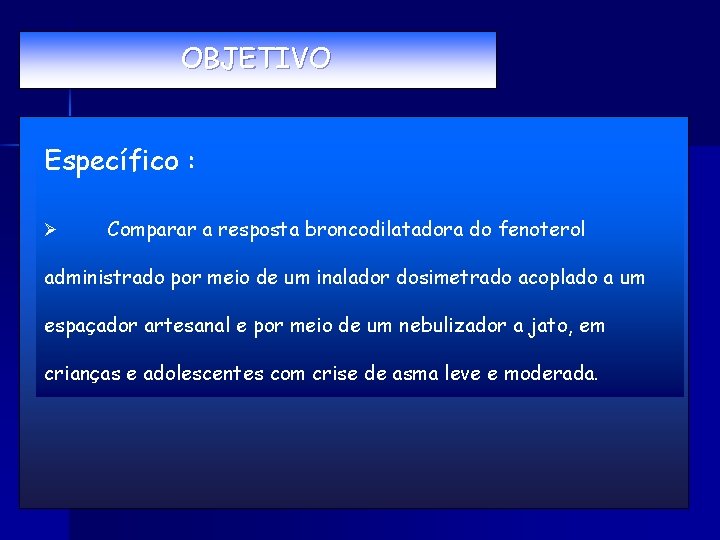 OBJETIVO

Específico :

➢ Comparar a resposta broncodilatadora do fenoterol administrado por meio de um inalador dosimetrado acoplado a um espaçador artesanal e por meio de um nebulizador a jato, em crianças e adolescentes com crise de asma leve e moderada.